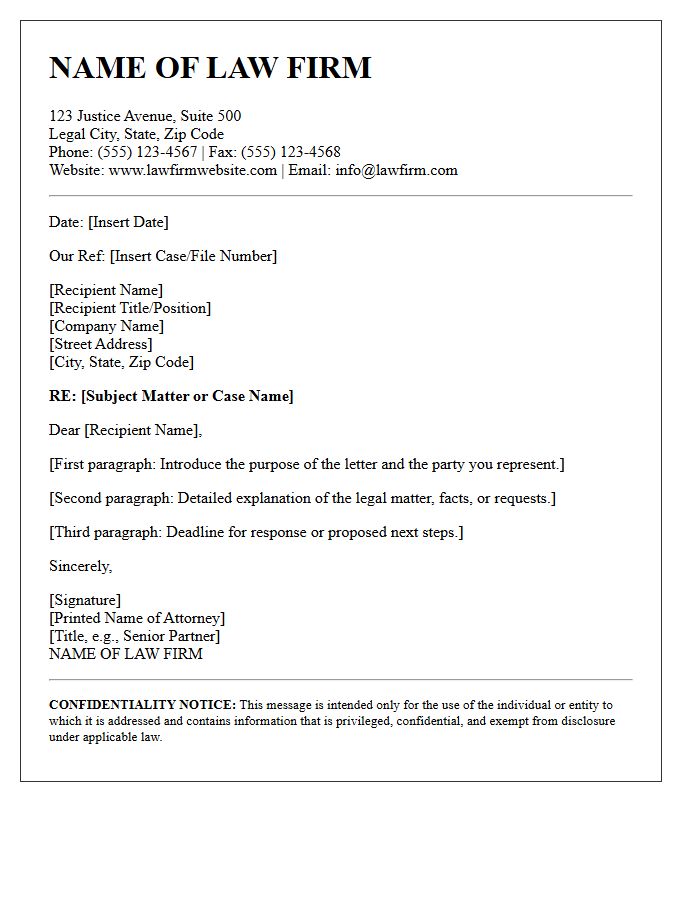 NAME OF LAW FIRM

123 Justice Avenue, Suite 500
Legal City, State, Zip Code
Phone: (555) 123-4567 | Fax: (555) 123-4568
Website: www.lawfirmwebsite.com | Email: info@lawfirm.com

Date: [Insert Date]

Our Ref: [Insert Case/File Number]

[Recipient Name]
[Recipient Title/Position]
[Company Name]
[Street Address]
[City, State, Zip Code]

RE: [Subject Matter or Case Name]

Dear [Recipient Name],

[First paragraph: Introduce the purpose of the letter and the party you represent.]

[Second paragraph: Detailed explanation of the legal matter, facts, or requests.]

[Third paragraph: Deadline for response or proposed next steps.]

Sincerely,

[Signature]
[Printed Name of Attorney]
[Title, e.g., Senior Partner]
NAME OF LAW FIRM

CONFIDENTIALITY NOTICE: This message is intended only for the use of the individual or entity to which it is addressed and contains information that is privileged, confidential, and exempt from disclosure under applicable law.